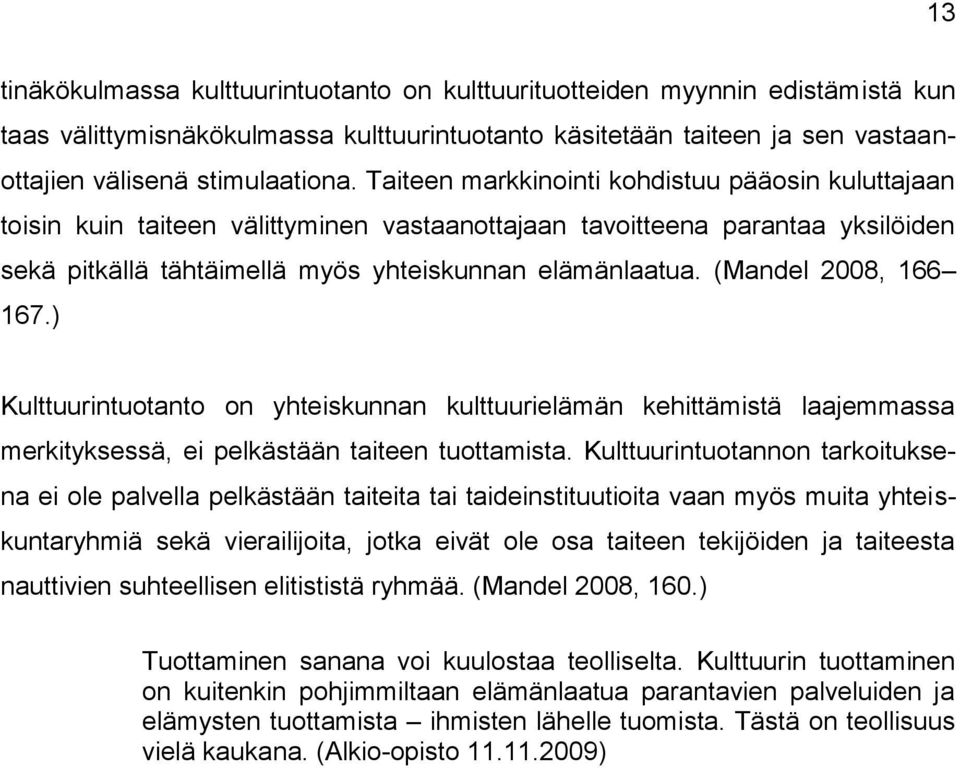 13

tinäkökulmassa kulttuurintuotanto on kulttuurituotteiden myynnin edistämistä kun taas välittymisnäkökulmassa kulttuurintuotanto käsitetään taiteen ja sen vastaanottajien välisenä stimulaationa. Taiteen markkinointi kohdistuu pääosin kuluttajaan toisin kuin taiteen välittyminen vastaanottajaan tavoitteena parantaa yksilöiden sekä pitkällä tähtäimellä myös yhteiskunnan elämänlaatua. (Mandel 2008, 166–167.)

Kulttuurintuotanto on yhteiskunnan kulttuurielämän kehittämistä laajemmassa merkityksessä, ei pelkästään taiteen tuottamista. Kulttuurintuotannon tarkoituksena ei ole palvella pelkästään taiteita tai taideinstituutioita vaan myös muita yhteiskuntaryhmiä sekä vierailijoita, jotka eivät ole osa taiteen tekijöiden ja taiteesta nauttivien suhteellisen elitististä ryhmää. (Mandel 2008, 160.)

Tuottaminen sanana voi kuulostaa teolliselta. Kulttuurin tuottaminen on kuitenkin pohjimmiltaan elämänlaatua parantavien palveluiden ja elämysten tuottamista – ihmisten lähelle tuomista. Tästä on teollisuus vielä kaukana. (Alkio-opisto 11.11.2009)